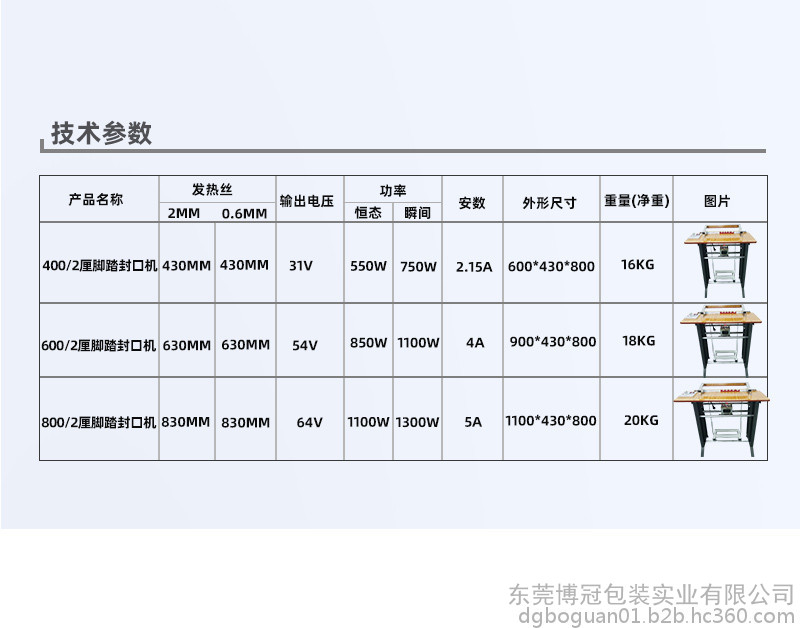 技术参数

| 产品名称 | 发热丝 | | 输出电压 | 功率 | | 安数 | 外形尺寸 | 重量(净重) | 图片 |
|---|---|---|---|---|---|---|---|---|---|
| | 2MM | 0.6MM | | 恒态 | 瞬间 | | | | |
| 400/2厘脚踏封口机 | 430MM | 430MM | 31V | 550W | 750W | 2.15A | 600*430*800 | 16KG | |
| 600/2厘脚踏封口机 | 630MM | 630MM | 54V | 850W | 1100W | 4A | 900*430*800 | 18KG | |
| 800/2厘脚踏封口机 | 830MM | 830MM | 64V | 1100W | 1300W | 5A | 1100*430*800 | 20KG | |

东莞博冠包装实业有限公司
dgboguan01.b2b.hc360.com